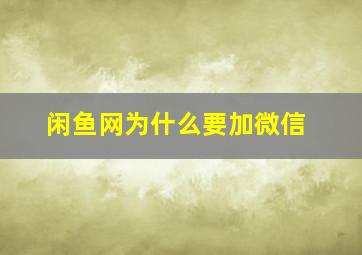 闲鱼网为什么要加微信